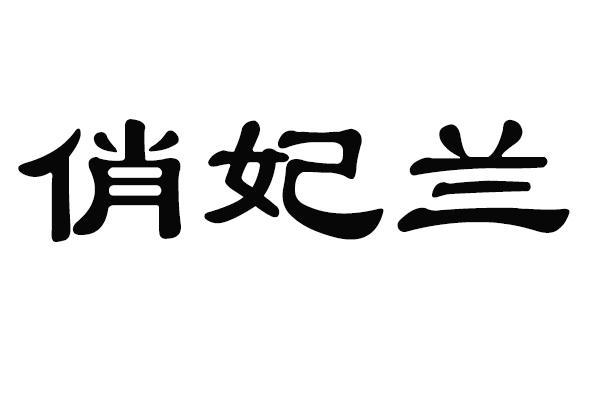 俏妃兰